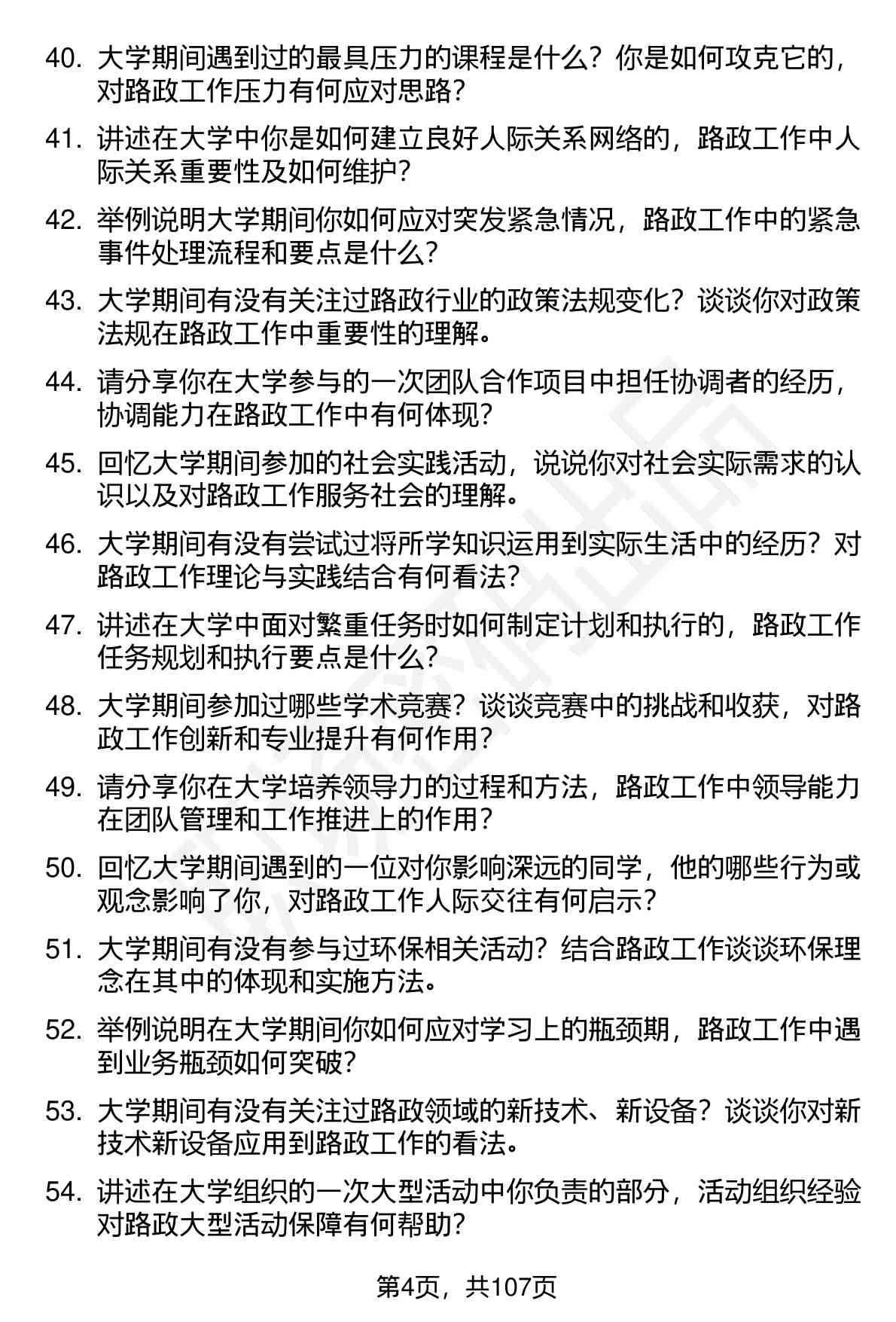 40. 大学期间遇到过的最具压力的课程是什么？你是如何攻克它的，对路政工作压力有何应对思路？

41. 讲述在大学中你是如何建立良好人际关系网络的，路政工作中人际关系重要性及如何维护？

42. 举例说明大学期间你如何应对突发紧急情况，路政工作中的紧急事件处理流程和要点是什么？

43. 大学期间有没有关注过路政行业的政策法规变化？谈谈你对政策法规在路政工作中重要性的理解。

44. 请分享你在大学参与的一次团队合作项目中担任协调者的经历，协调能力在路政工作中有何体现？

45. 回忆大学期间参加的社会实践活动，说说你对社会实际需求的认识以及对路政工作服务社会的理解。

46. 大学期间有没有尝试过将所学知识运用到实际生活中的经历？对路政工作理论与实践结合有何看法？

47. 讲述在大学中面对繁重任务时如何制定计划和执行的，路政工作任务规划和执行要点是什么？

48. 大学期间参加过哪些学术竞赛？谈谈竞赛中的挑战和收获，对路政工作创新和专业提升有何作用？

49. 请分享你在大学培养领导力的过程和方法，路政工作中领导能力在团队管理和工作推进上的作用？

50. 回忆大学期间遇到的一位对你影响深远的同学，他的哪些行为或观念影响了你，对路政工作人际交往有何启示？

51. 大学期间有没有参与过环保相关活动？结合路政工作谈谈环保理念在其中的体现和实施方法。

52. 举例说明在大学期间你如何应对学习上的瓶颈期，路政工作中遇到业务瓶颈如何突破？

53. 大学期间有没有关注过路政领域的新技术、新设备？谈谈你对新技术新设备应用到路政工作的看法。

54. 讲述在大学组织的一次大型活动中你负责的部分，活动组织经验对路政大型活动保障有何帮助？

第4页，共107页